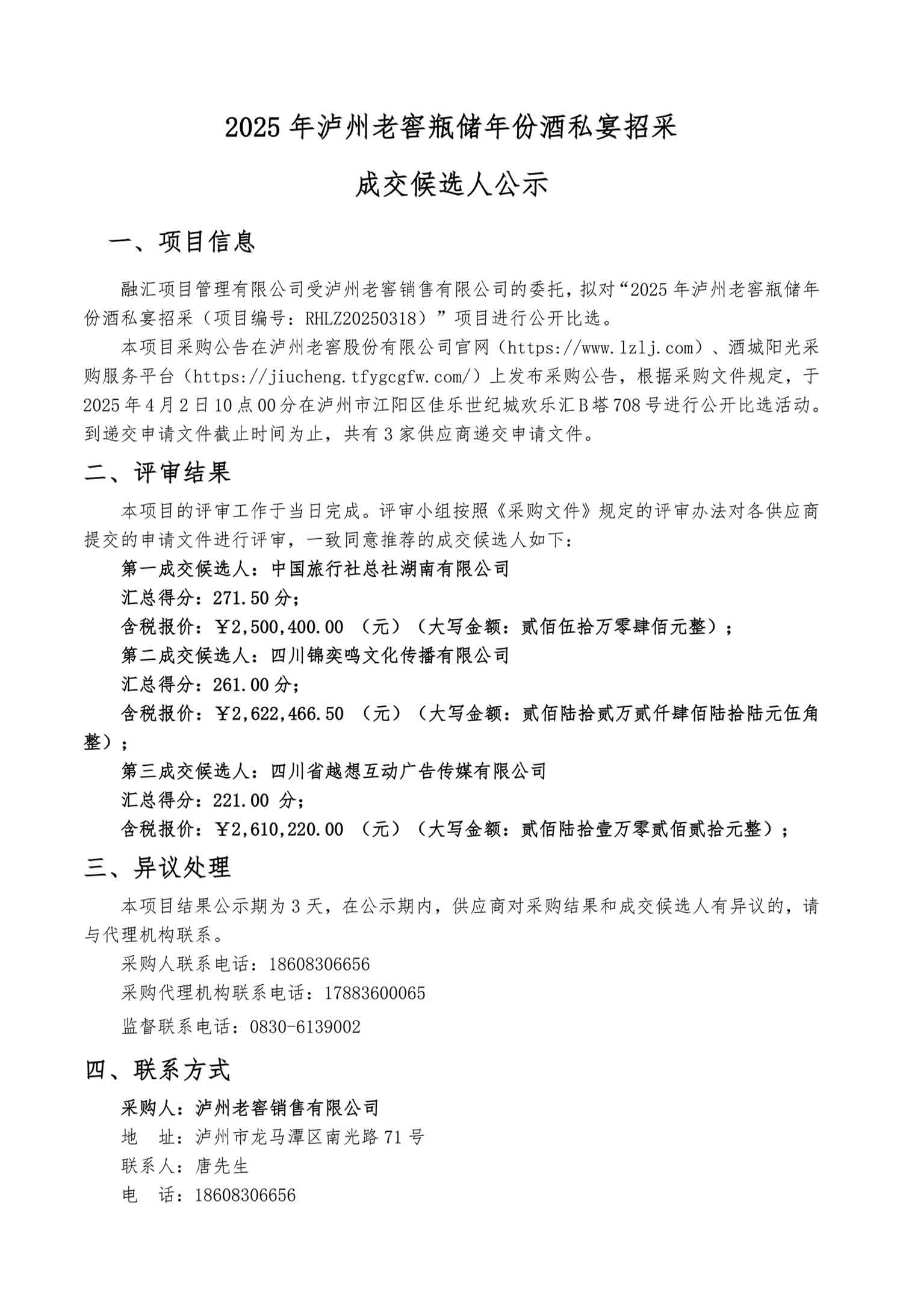 2025 年泸州老窖瓶储年份酒私宴招采

成交候选人公示

一、项目信息

融汇项目管理有限公司受泸州老窖销售有限公司的委托，拟对“2025 年泸州老窖瓶储年份酒私宴招采（项目编号：RHLZ20250318）”项目进行公开比选。

本项目采购公告在泸州老窖股份有限公司官网（https://www.lzlj.com）、酒城阳光采购服务平台（https://jiucheng.tfygcgfw.com/）上发布采购公告，根据采购文件规定，于 2025 年 4 月 2 日 10 点 00 分在泸州市江阳区佳乐世纪城欢乐汇 B 塔 708 号进行公开比选活动。到递交申请文件截止时间为止，共有 3 家供应商递交申请文件。

二、评审结果

本项目的评审工作于当日完成。评审小组按照《采购文件》规定的评审办法对各供应商提交的申请文件进行评审，一致同意推荐的成交候选人如下：

第一成交候选人：中国旅行社总社湖南有限公司
汇总得分：271.50 分；
含税报价：￥2,500,400.00 （元）（大写金额：贰佰伍拾万零肆佰元整）；
第二成交候选人：四川锦奕鸣文化传播有限公司
汇总得分：261.00 分；
含税报价：￥2,622,466.50 （元）（大写金额：贰佰陆拾贰万贰仟肆佰陆拾陆元伍角整）；
第三成交候选人：四川省越想互动广告传媒有限公司
汇总得分：221.00 分；
含税报价：￥2,610,220.00 （元）（大写金额：贰佰陆拾壹万零贰佰贰拾元整）；

三、异议处理

本项目结果公示期为 3 天，在公示期内，供应商对采购结果和成交候选人有异议的，请与代理机构联系。
采购人联系电话：18608306656
采购代理机构联系电话：17883600065
监督联系电话：0830-6139002

四、联系方式

采购人：泸州老窖销售有限公司
地　址：泸州市龙马潭区南光路 71 号
联系人：唐先生
电　话：18608306656